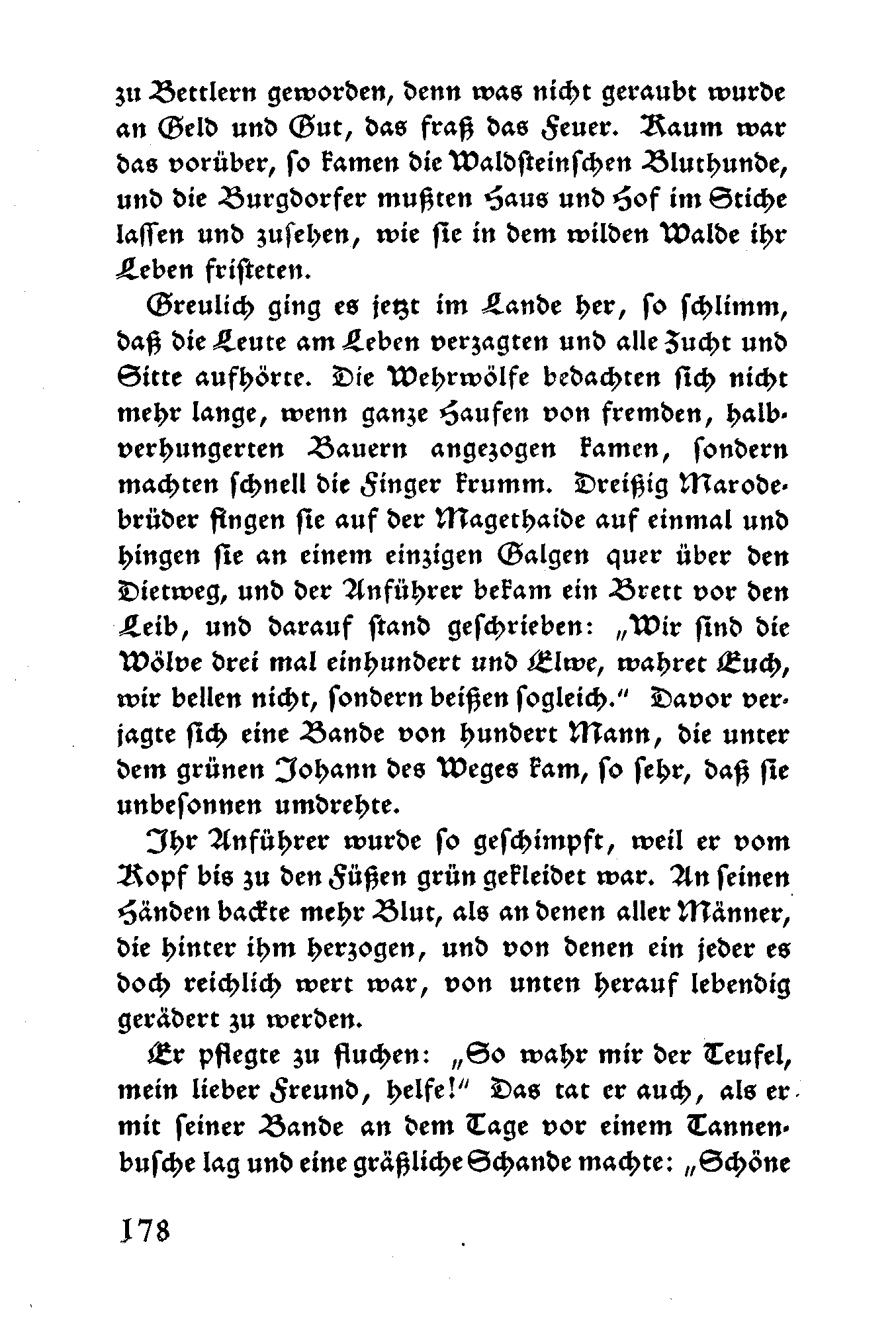 zu Bettlern geworden, denn was nicht geraubt wurde an Geld und Gut, das fraß das Feuer. Kaum war das vorüber, so kamen die Waldsteinschen Bluthunde, und die Burgdorfer mußten Haus und Hof im Stiche lassen und zusehen, wie sie in dem wilden Walde ihr Leben fristeten.

Greulich ging es jetzt im Lande her, so schlimm, daß die Leute am Leben verzagten und alle Zucht und Sitte aufhörte. Die Wehrwölfe bedachten sich nicht mehr lange, wenn ganze Haufen von fremden, halbverhungerten Bauern angezogen kamen, sondern machten schnell die Finger krumm. Dreißig Marodebrüder fingen sie auf der Magethaide auf einmal und hingen sie an einem einzigen Galgen quer über den Dietweg, und der Anführer bekam ein Brett vor den Leib, und darauf stand geschrieben: „Wir sind die Wölve drei mal einhundert und Elwe, wahret Euch, wir bellen nicht, sondern beißen sogleich.“ Davor verjagte sich eine Bande von hundert Mann, die unter dem grünen Johann des Weges kam, so sehr, daß sie unbesonnen umdrehte.

Ihr Anführer wurde so geschimpft, weil er vom Kopf bis zu den Füßen grün gekleidet war. An seinen Händen backte mehr Blut, als an denen aller Männer, die hinter ihm herzogen, und von denen ein jeder es doch reichlich wert war, von unten herauf lebendig gerädert zu werden.

Er pflegte zu fluchen: „So wahr mir der Teufel, mein lieber Freund, helfe!“ Das tat er auch, als er mit seiner Bande an dem Tage vor einem Tannenbusche lag und eine gräßliche Schande machte: „Schöne

178